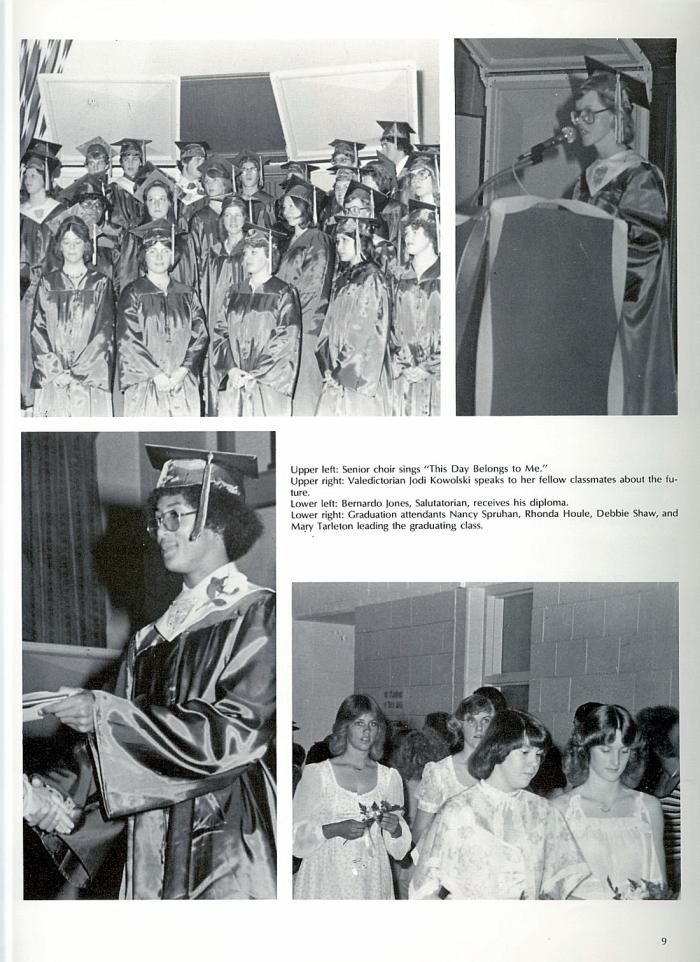 Upper left: Senior choir sings "This Day Belongs to Me."
Upper right: Valedictorian Jodi Kowolski speaks to her fellow classmates about the future.
Lower left: Bernardo Jones, Salutatorian, receives his diploma.
Lower right: Graduation attendants Nancy Spruhan, Rhonda Houle, Debbie Shaw, and Mary Tarleton leading the graduating class.

9